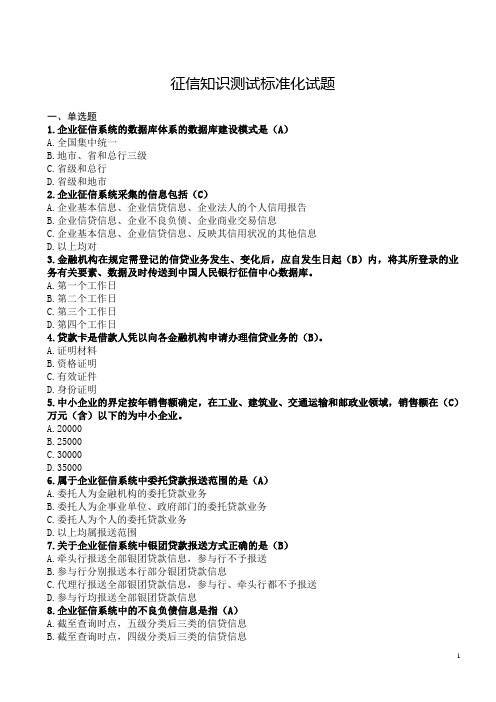 征信知识测试标准化试题

一、单选题
1. 企业征信系统的数据库体系的数据库建设模式是（A）
A. 全国集中统一
B. 地市、省和总行三级
C. 省级和总行
D. 省级和地市
2. 企业征信系统采集的信息包括（C）
A. 企业基本信息、企业信贷信息、企业法人的个人信用报告
B. 企业信贷信息、企业不良负债、企业商业交易信息
C. 企业基本信息、企业信贷信息、反映其信用状况的其他信息
D. 以上均对
3. 金融机构在规定需登记的信贷业务发生、变化后，应自发生日起（B）内，将其所登录的业务有关要素、数据及时传送到中国人民银行征信中心数据库。
A. 第一个工作日
B. 第二个工作日
C. 第三个工作日
D. 第四个工作日
4. 贷款卡是借款人凭以向各金融机构申请办理信贷业务的（B）。
A. 证明材料
B. 资格证明
C. 有效证件
D. 身份证明
5. 中小企业的界定按年销售额确定，在工业、建筑业、交通运输和邮政业领域，销售额在（C）万元（含）以下的为中小企业。
A. 20000
B. 25000
C. 30000
D. 35000
6. 属于企业征信系统中委托贷款报送范围的是（A）
A. 委托人为金融机构的委托贷款业务
B. 委托人为企事业单位、政府部门的委托贷款业务
C. 委托人为个人的委托贷款业务
D. 以上均属报送范围
7. 关于企业征信系统中银团贷款报送方式正确的是（B）
A. 牵头行报送全部银团贷款信息，参与行不予报送
B. 参与行分别报送本行部分银团贷款信息
C. 代理行报送全部银团贷款信息，参与行、牵头行都不予报送
D. 参与行均报送全部银团贷款信息
8. 企业征信系统中的不良负债信息是指（A）
A. 截至查询时点，五级分类后三类的信贷信息
B. 截至查询时点，四级分类后三类的信贷信息

1